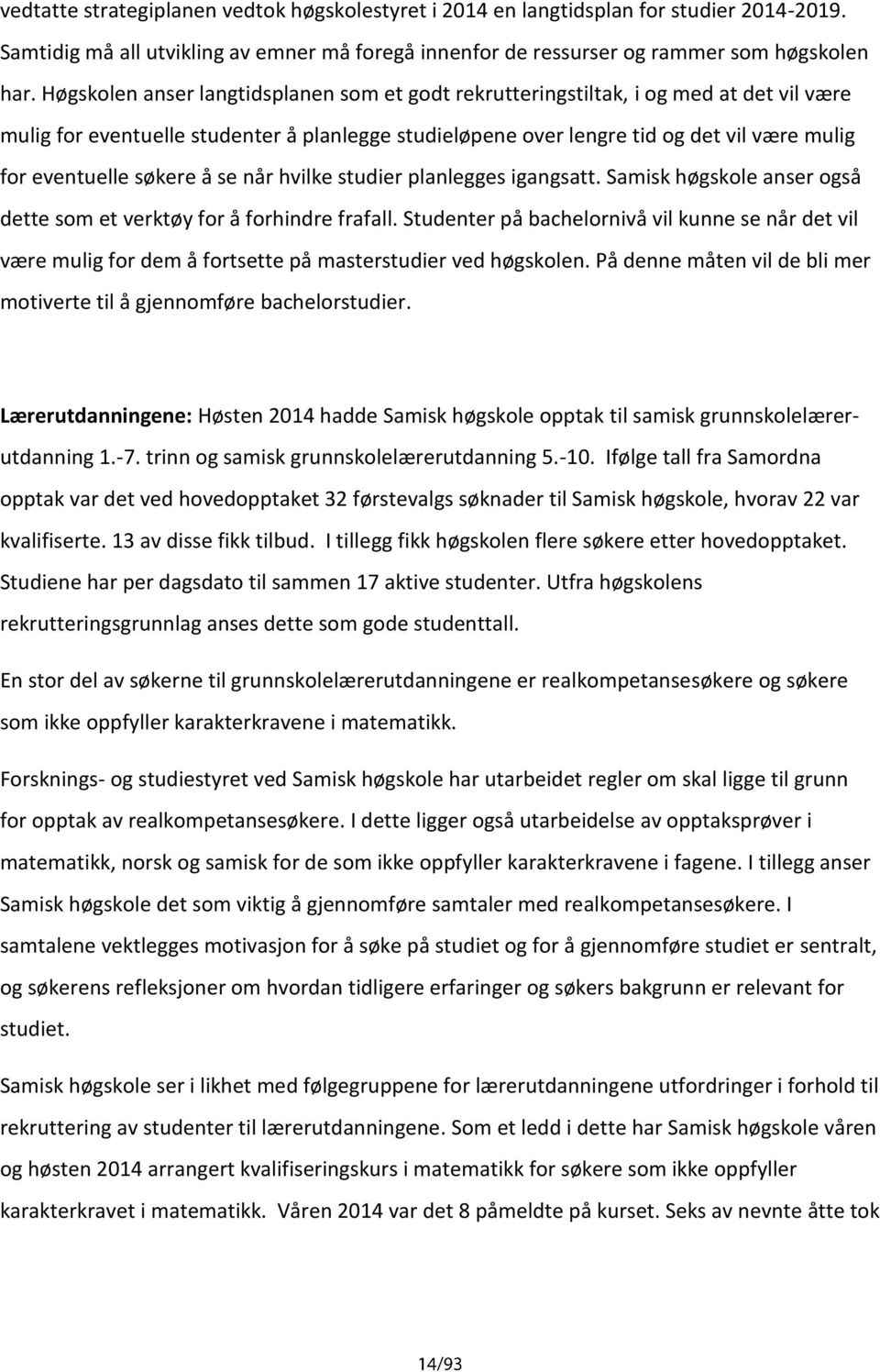 vedtatte strategiplanen vedtok høgskolestyret i 2014 en langtidsplan for studier 2014-2019. Samtidig må all utvikling av emner må foregå innenfor de ressurser og rammer som høgskolen har. Høgskolen anser langtidsplanen som et godt rekrutteringstiltak, i og med at det vil være mulig for eventuelle studenter å planlegge studieløpene over lengre tid og det vil være mulig for eventuelle søkere å se når hvilke studier planlegges igangsatt. Samisk høgskole anser også dette som et verktøy for å forhindre frafall. Studenter på bachelornivå vil kunne se når det vil være mulig for dem å fortsette på masterstudier ved høgskolen. På denne måten vil de bli mer motiverte til å gjennomføre bachelorstudier.

Lærerutdanningene: Høsten 2014 hadde Samisk høgskole opptak til samisk grunnskolelærerutdanning 1.-7. trinn og samisk grunnskolelærerutdanning 5.-10. Ifølge tall fra Samordna opptak var det ved hovedopptaket 32 førstevalgs søknader til Samisk høgskole, hvorav 22 var kvalifiserte. 13 av disse fikk tilbud. I tillegg fikk høgskolen flere søkere etter hovedopptaket. Studiene har per dagsdato til sammen 17 aktive studenter. Utfra høgskolens rekrutteringsgrunnlag anses dette som gode studenttall.

En stor del av søkerne til grunnskolelærerutdanningene er realkompetansesøkere og søkere som ikke oppfyller karakterkravene i matematikk.

Forsknings- og studiestyret ved Samisk høgskole har utarbeidet regler om skal ligge til grunn for opptak av realkompetansesøkere. I dette ligger også utarbeidelse av opptaksprøver i matematikk, norsk og samisk for de som ikke oppfyller karakterkravene i fagene. I tillegg anser Samisk høgskole det som viktig å gjennomføre samtaler med realkompetansesøkere. I samtalene vektlegges motivasjon for å søke på studiet og for å gjennomføre studiet er sentralt, og søkerens refleksjoner om hvordan tidligere erfaringer og søkers bakgrunn er relevant for studiet.

Samisk høgskole ser i likhet med følgegruppene for lærerutdanningene utfordringer i forhold til rekruttering av studenter til lærerutdanningene. Som et ledd i dette har Samisk høgskole våren og høsten 2014 arrangert kvalifiseringskurs i matematikk for søkere som ikke oppfyller karakterkravet i matematikk. Våren 2014 var det 8 påmeldte på kurset. Seks av nevnte åtte tok

14/93